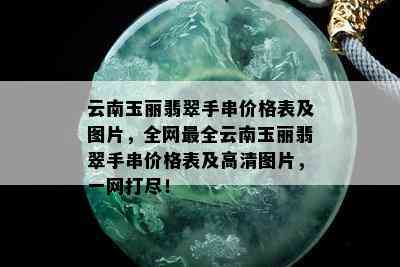 云南玉丽翡翠手串价格表及图片，全网最全云南玉丽翡翠手串价格表及高清图片，一网打尽！